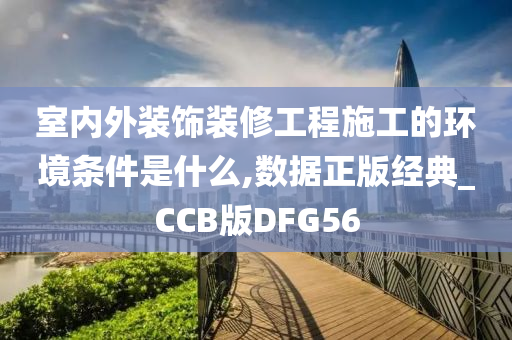 室内外装饰装修工程施工的环境条件是什么,数据正版经典_CCB版DFG56